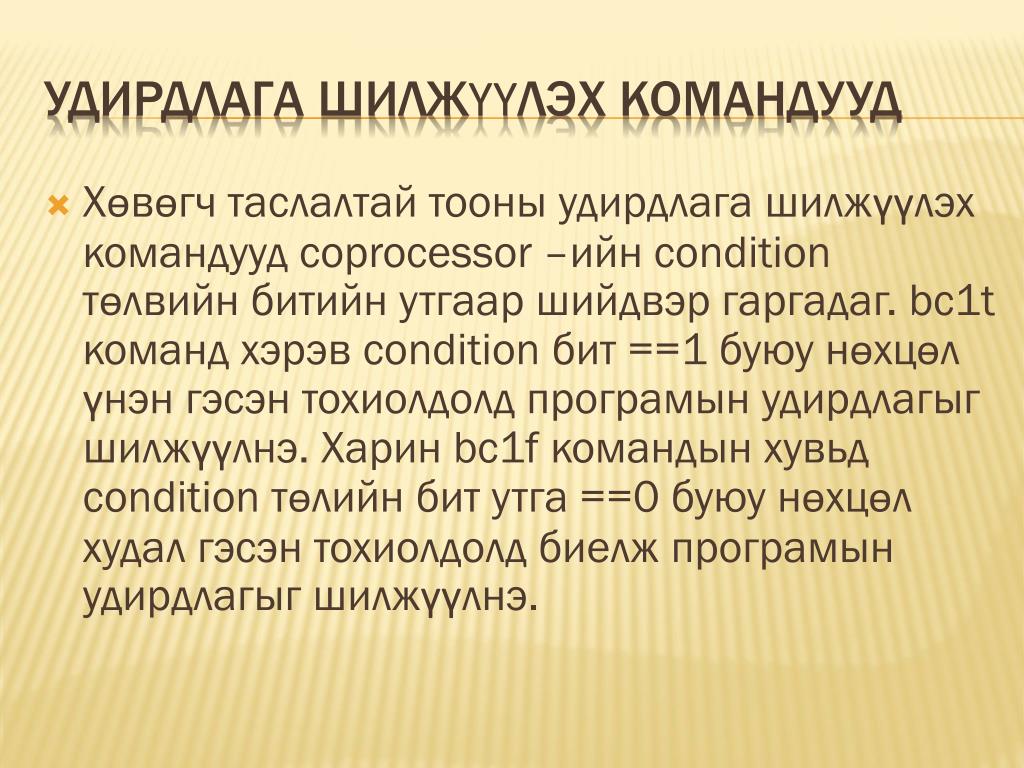 УДИРДЛАГА ШИЛЖҮҮЛЭХ КОМАНДУУД

Хөвөгч таслалтай тооны удирдлага шилжүүлэх командууд coprocessor –ийн condition төлвийн битийн утгаар шийдвэр гаргадаг. bc1t команд хэрэв condition бит ==1 буюу нөхцөл үнэн гэсэн тохиолдолд програмын удирдлагыг шилжүүлнэ. Харин bc1f командын хувьд condition төлийн бит утга ==0 буюу нөхцөл худал гэсэн тохиолдолд биелж програмын удирдлагыг шилжүүлнэ.